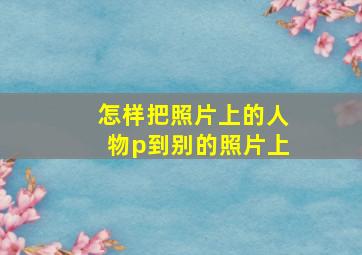 怎样把照片上的人物p到别的照片上